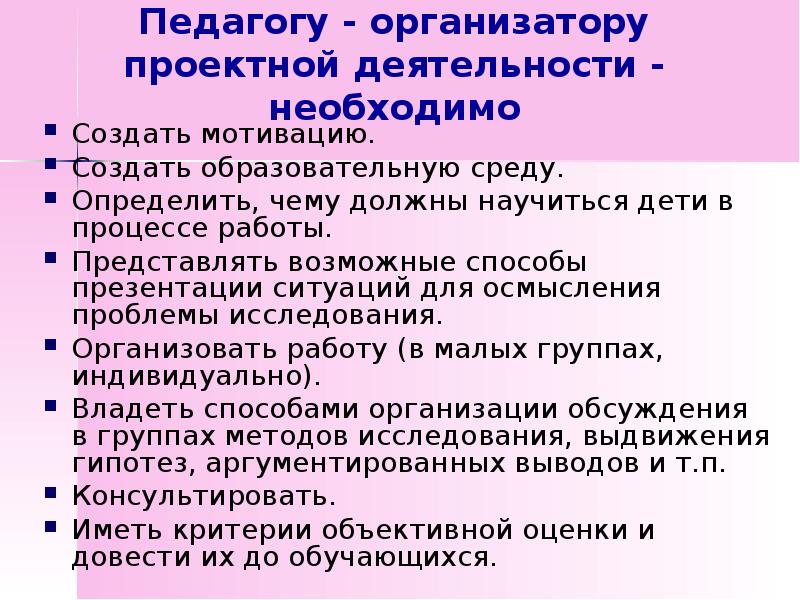 Педагогу - организатору проектной деятельности - необходимо

• Создать мотивацию.
• Создать образовательную среду.
• Определить, чему должны научиться дети в процессе работы.
• Представлять возможные способы презентации ситуаций для осмысления проблемы исследования.
• Организовать работу (в малых группах, индивидуально).
• Владеть способами организации обсуждения в группах методов исследования, выдвижения гипотез, аргументированных выводов и т.п.
• Консультировать.
• Иметь критерии объективной оценки и довести их до обучающихся.